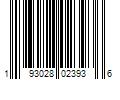 1 93028 02393 6